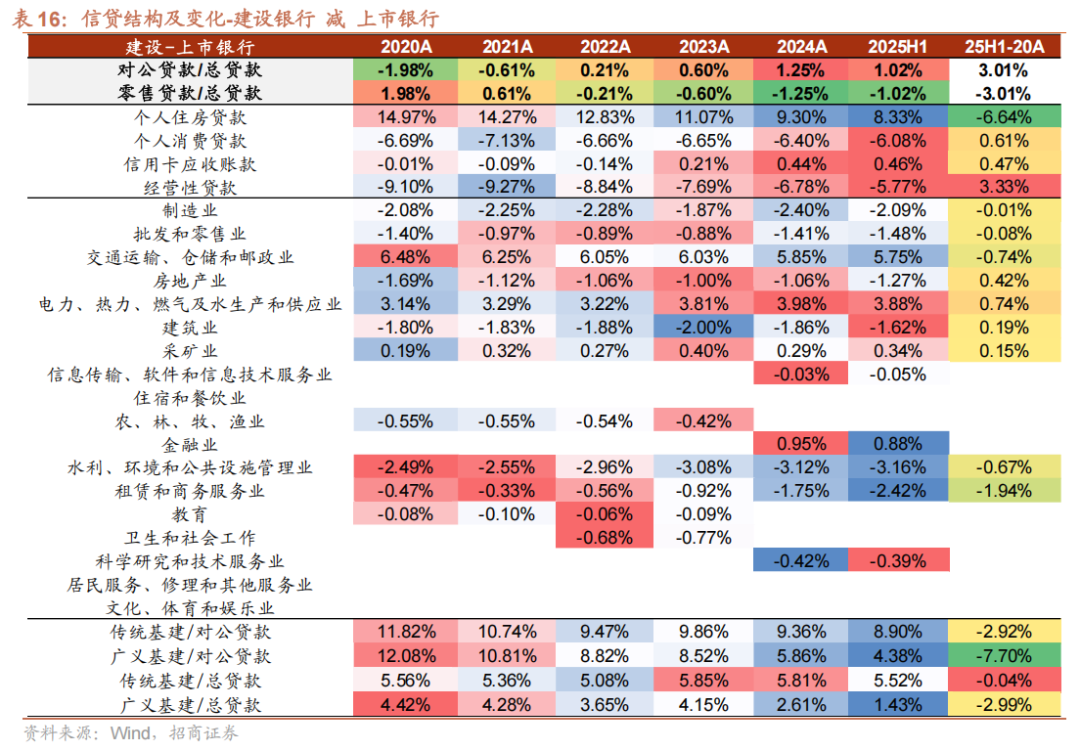 表 16：信贷结构及变化-建设银行 减 上市银行

| 建设－上市银行 | 2020A | 2021A | 2022A | 2023A | 2024A | 2025H1 | 25H1-20A |
|---|---|---|---|---|---|---|---|
| 对公贷款/总贷款 | -1.98% | -0.61% | 0.21% | 0.60% | 1.25% | 1.02% | 3.01% |
| 零售贷款/总贷款 | 1.98% | 0.61% | -0.21% | -0.60% | -1.25% | -1.02% | -3.01% |
| 个人住房贷款 | 14.97% | 14.27% | 12.83% | 11.07% | 9.30% | 8.33% | -6.64% |
| 个人消费贷款 | -6.69% | -7.13% | -6.66% | -6.65% | -6.40% | -6.08% | 0.61% |
| 信用卡应收账款 | -0.01% | -0.09% | -0.14% | 0.21% | 0.44% | 0.46% | 0.47% |
| 经营性贷款 | -9.10% | -9.27% | -8.84% | -7.69% | -6.78% | -5.77% | 3.33% |
| 制造业 | -2.08% | -2.25% | -2.28% | -1.87% | -2.40% | -2.09% | -0.01% |
| 批发和零售业 | -1.40% | -0.97% | -0.89% | -0.88% | -1.41% | -1.48% | -0.08% |
| 交通运输、仓储和邮政业 | 6.48% | 6.25% | 6.05% | 6.03% | 5.85% | 5.75% | -0.74% |
| 房地产业 | -1.69% | -1.12% | -1.06% | -1.00% | -1.06% | -1.27% | 0.42% |
| 电力、热力、燃气及水生产和供应业 | 3.14% | 3.29% | 3.22% | 3.81% | 3.98% | 3.88% | 0.74% |
| 建筑业 | -1.80% | -1.83% | -1.88% | -2.00% | -1.86% | -1.62% | 0.19% |
| 采矿业 | 0.19% | 0.32% | 0.27% | 0.40% | 0.29% | 0.34% | 0.15% |
| 信息传输、软件和信息技术服务业 | | | | | -0.03% | -0.05% | |
| 住宿和餐饮业 | | | | | | | |
| 农、林、牧、渔业 | -0.55% | -0.55% | -0.54% | -0.42% | | | |
| 金融业 | | | | | 0.95% | 0.88% | |
| 水利、环境和公共设施管理业 | -2.49% | -2.55% | -2.96% | -3.08% | -3.12% | -3.16% | -0.67% |
| 租赁和商务服务业 | -0.47% | -0.33% | -0.56% | -0.92% | -1.75% | -2.42% | -1.94% |
| 教育 | -0.08% | -0.10% | -0.06% | -0.09% | | | |
| 卫生和社会工作 | | | -0.68% | -0.77% | | | |
| 科学研究和技术服务业 | | | | | -0.42% | -0.39% | |
| 居民服务、修理和其他服务业 | | | | | | | |
| 文化、体育和娱乐业 | | | | | | | |
| 传统基建/对公贷款 | 11.82% | 10.74% | 9.47% | 9.86% | 9.36% | 8.90% | -2.92% |
| 广义基建/对公贷款 | 12.08% | 10.81% | 8.82% | 8.52% | 5.86% | 4.38% | -7.70% |
| 传统基建/总贷款 | 5.56% | 5.36% | 5.08% | 5.85% | 5.81% | 5.52% | -0.04% |
| 广义基建/总贷款 | 4.42% | 4.28% | 3.65% | 4.15% | 2.61% | 1.43% | -2.99% |

资料来源：Wind，招商证券